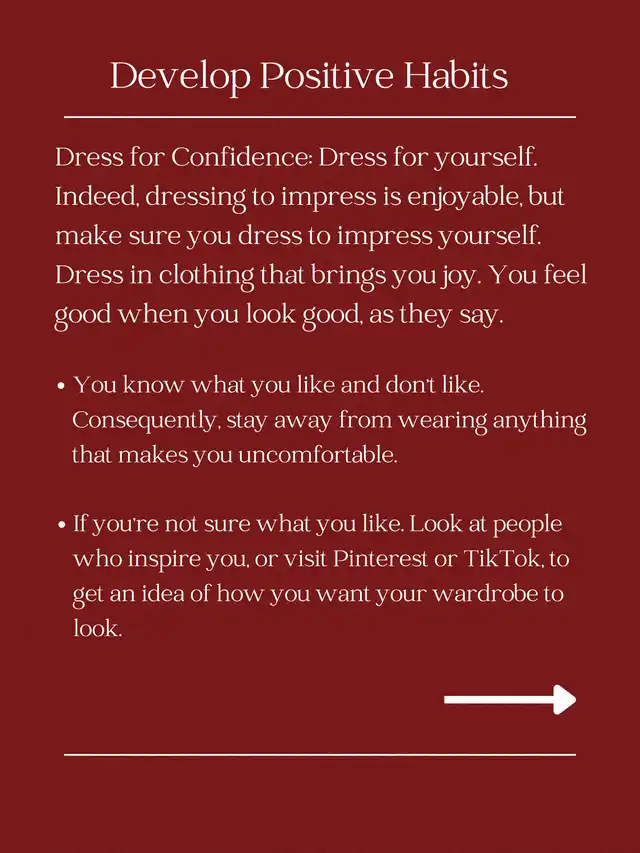 Develop Positive Habits

Dress for Confidence: Dress for yourself. Indeed, dressing to impress is enjoyable, but make sure you dress to impress yourself. Dress in clothing that brings you joy. You feel good when you look good, as they say.

• You know what you like and don't like. Consequently, stay away from wearing anything that makes you uncomfortable.

• If you're not sure what you like. Look at people who inspire you, or visit Pinterest or TikTok, to get an idea of how you want your wardrobe to look.